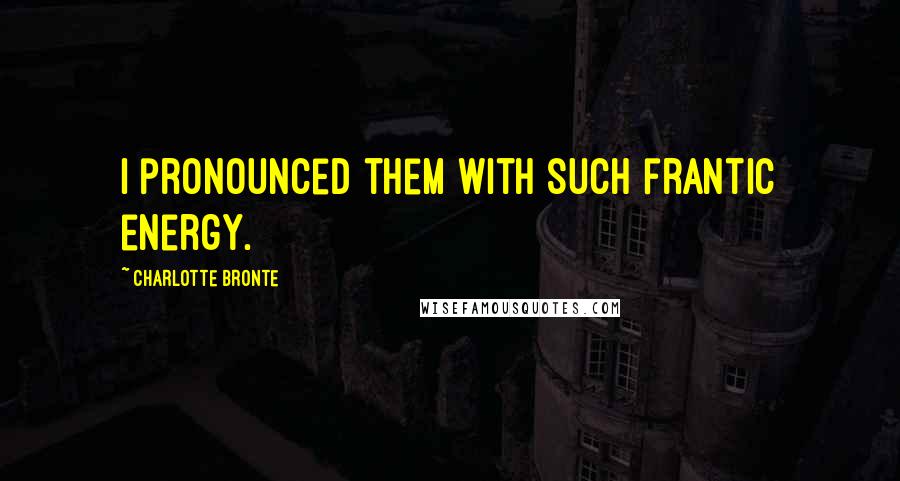 I PRONOUNCED THEM WITH SUCH FRANTIC ENERGY.

~ CHARLOTTE BRONTE

WISEFAMOUSQUOTES.COM